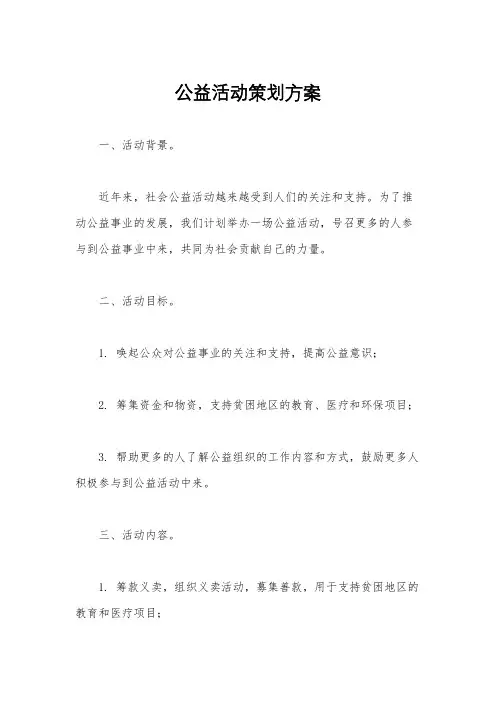 公益活动策划方案

一、活动背景。

近年来，社会公益活动越来越受到人们的关注和支持。为了推动公益事业的发展，我们计划举办一场公益活动，号召更多的人参与到公益事业中来，共同为社会贡献自己的力量。

二、活动目标。

1. 唤起公众对公益事业的关注和支持，提高公益意识；

2. 筹集资金和物资，支持贫困地区的教育、医疗和环保项目；

3. 帮助更多的人了解公益组织的工作内容和方式，鼓励更多人积极参与到公益活动中来。

三、活动内容。

1. 筹款义卖，组织义卖活动，募集善款，用于支持贫困地区的教育和医疗项目；